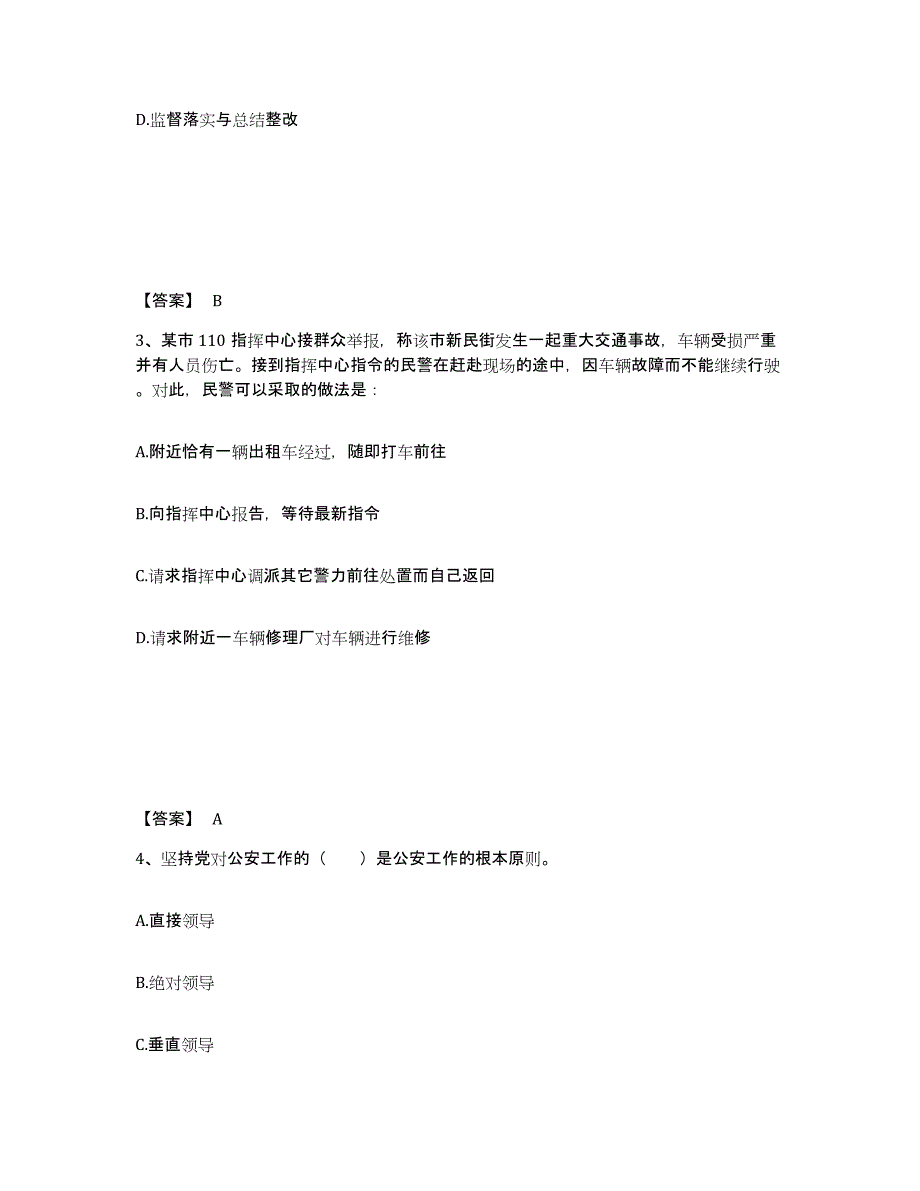 D.监督落实与总结整改

【答案】 B

3、某市 110 指挥中心接群众举报，称该市新民街发生一起重大交通事故，车辆受损严重并有人员伤亡。接到指挥中心指令的民警在赶赴现场的途中，因车辆故障而不能继续行驶。对此，民警可以采取的做法是：

A.附近恰有一辆出租车经过，随即打车前往

B.向指挥中心报告，等待最新指令

C.请求指挥中心调派其它警力前往处置而自己返回

D.请求附近一车辆修理厂对车辆进行维修

【答案】 A

4、坚持党对公安工作的（　　）是公安工作的根本原则。

A.直接领导

B.绝对领导

C.垂直领导